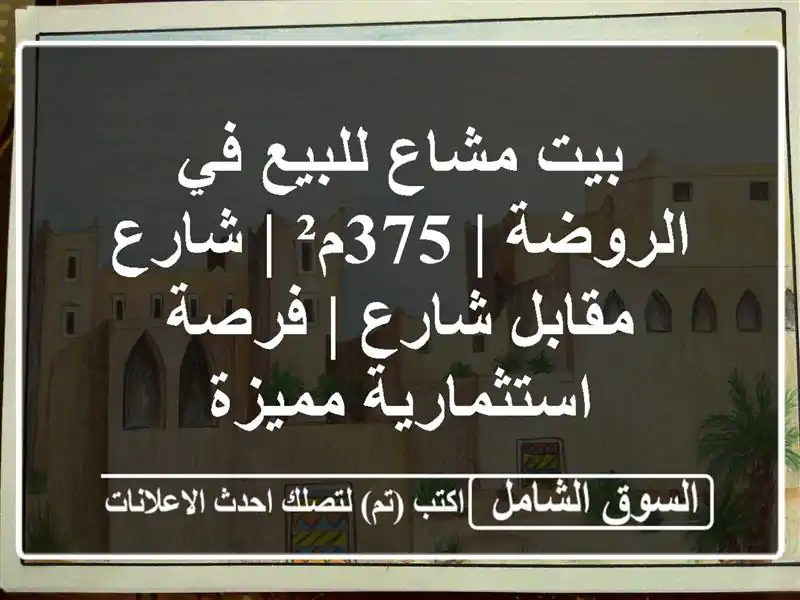 بيت مشاع للبيع في الروضة | 375م² | شارع مقابل شارع | فرصة استثمارية مميزة

السوق الشامل

اكتب (تم) لتصلك احدث الاعلانات